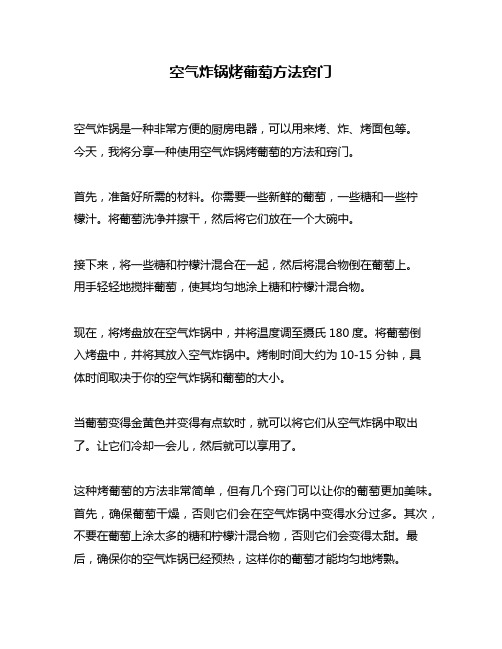 空气炸锅烤葡萄方法窍门

空气炸锅是一种非常方便的厨房电器，可以用来烤、炸、烤面包等。今天，我将分享一种使用空气炸锅烤葡萄的方法和窍门。

首先，准备好所需的材料。你需要一些新鲜的葡萄，一些糖和一些柠檬汁。将葡萄洗净并擦干，然后将它们放在一个大碗中。

接下来，将一些糖和柠檬汁混合在一起，然后将混合物倒在葡萄上。用手轻轻地搅拌葡萄，使其均匀地涂上糖和柠檬汁混合物。

现在，将烤盘放在空气炸锅中，并将温度调至摄氏 180 度。将葡萄倒入烤盘中，并将其放入空气炸锅中。烤制时间大约为 10-15 分钟，具体时间取决于你的空气炸锅和葡萄的大小。

当葡萄变得金黄色并变得有点软时，就可以将它们从空气炸锅中取出了。让它们冷却一会儿，然后就可以享用了。

这种烤葡萄的方法非常简单，但有几个窍门可以让你的葡萄更加美味。首先，确保葡萄干燥，否则它们会在空气炸锅中变得水分过多。其次，不要在葡萄上涂太多的糖和柠檬汁混合物，否则它们会变得太甜。最后，确保你的空气炸锅已经预热，这样你的葡萄才能均匀地烤熟。